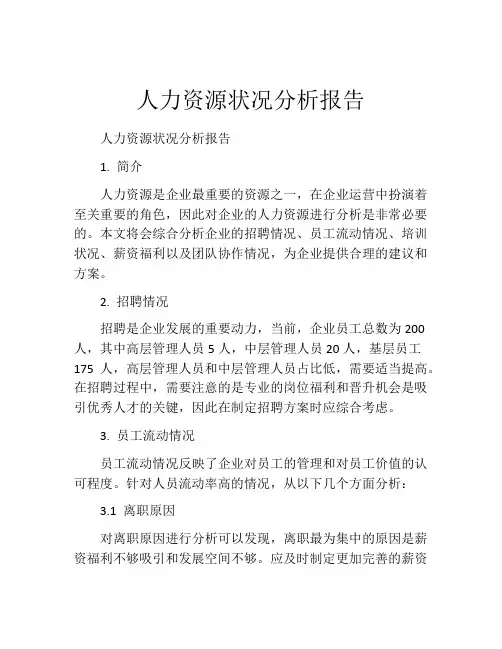 人力资源状况分析报告

人力资源状况分析报告

1. 简介

人力资源是企业最重要的资源之一，在企业运营中扮演着至关重要的角色，因此对企业的人力资源进行分析是非常必要的。本文将会综合分析企业的招聘情况、员工流动情况、培训状况、薪资福利以及团队协作情况，为企业提供合理的建议和方案。

2. 招聘情况

招聘是企业发展的重要动力，当前，企业员工总数为 200 人，其中高层管理人员 5 人，中层管理人员 20 人，基层员工 175 人，高层管理人员和中层管理人员占比低，需要适当提高。在招聘过程中，需要注意的是专业的岗位福利和晋升机会是吸引优秀人才的关键，因此在制定招聘方案时应综合考虑。

3. 员工流动情况

员工流动情况反映了企业对员工的管理和对员工价值的认可程度。针对人员流动率高的情况，从以下几个方面分析：

3.1 离职原因

对离职原因进行分析可以发现，离职最为集中的原因是薪资福利不够吸引和发展空间不够。应及时制定更加完善的薪资